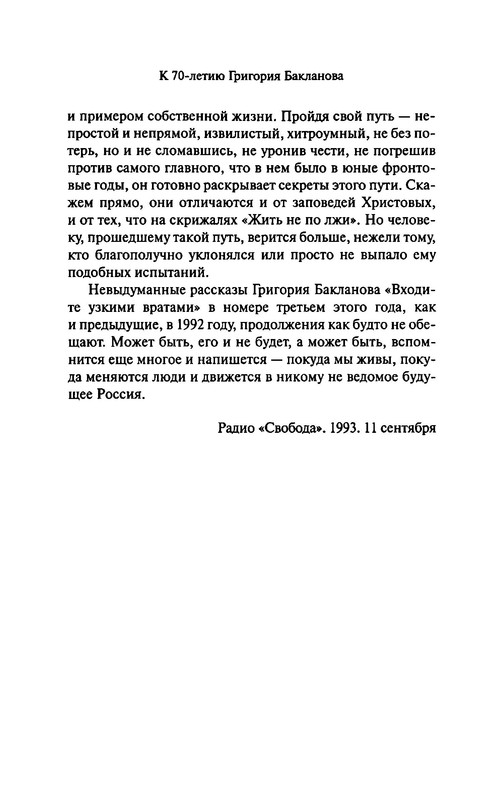 К 70-летию Григория Бакланова

и примером собственной жизни. Пройдя свой путь — непростой и непрямой, извилистый, хитроумный, не без потерь, но и не сломавшись, не уронив чести, не погрешив против самого главного, что в нем было в юные фронтовые годы, он готовно раскрывает секреты этого пути. Скажем прямо, они отличаются и от заповедей Христовых, и от тех, что на скрижалях «Жить не по лжи». Но человеку, прошедшему такой путь, верится больше, нежели тому, кто благополучно уклонялся или просто не выпало ему подобных испытаний.

Невыдуманные рассказы Григория Бакланова «Входите узкими вратами» в номере третьем этого года, как и предыдущие, в 1992 году, продолжения как будто не обещают. Может быть, его и не будет, а может быть, вспомнится еще многое и напишется — покуда мы живы, покуда меняются люди и движется в никому не ведомое будущее Россия.

Радио «Свобода». 1993. 11 сентября